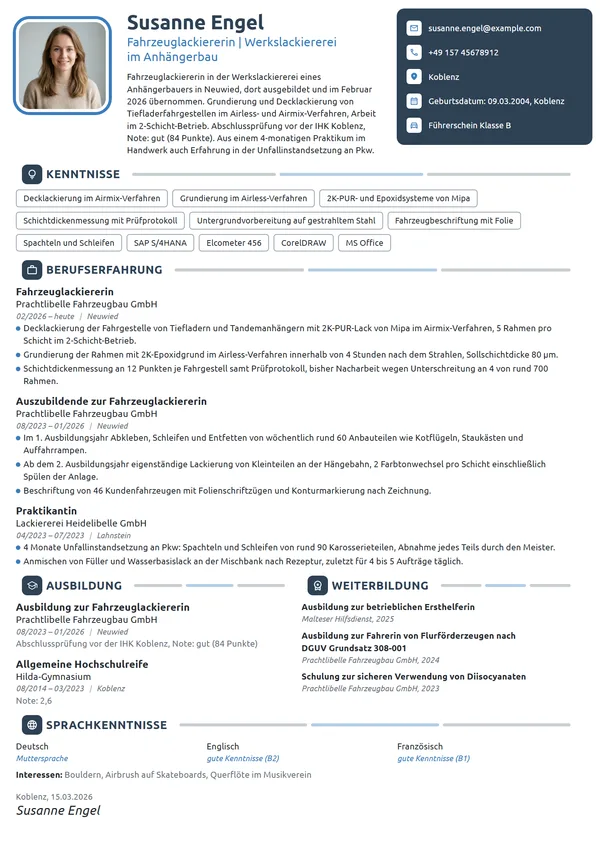 Susanne Engel

Fahrzeuglackiererin | Werkslackiererei im Anhängerbau

Fahrzeuglackiererin in der Werkslackiererei eines Anhängerbauers in Neuwied, dort ausgebildet und im Februar 2026 übernommen. Grundierung und Decklackierung von Tiefladerfahrgestellen im Airless- und Airmix-Verfahren, Arbeit im 2-Schicht-Betrieb. Abschlussprüfung vor der IHK Koblenz, Note: gut (84 Punkte). Aus einem 4-monatigen Praktikum im Handwerk auch Erfahrung in der Unfallinstandsetzung an Pkw.

susanne.engel@example.com
+49 157 45678912
Koblenz
Geburtsdatum: 09.03.2004, Koblenz
Führerschein Klasse B

KENNTNISSE

Decklackierung im Airmix-Verfahren
Grundierung im Airless-Verfahren
2K-PUR- und Epoxidsysteme von Mipa
Schichtdickenmessung mit Prüfprotokoll
Untergrundvorbereitung auf gestrahltem Stahl
Fahrzeugbeschriftung mit Folie
Spachteln und Schleifen
SAP S/4HANA
Elcometer 456
CorelDRAW
MS Office

BERUFSERFAHRUNG

Fahrzeuglackiererin
Prachtlibelle Fahrzeugbau GmbH
02/2026 – heute | Neuwied
• Decklackierung der Fahrgestelle von Tiefladern und Tandemanhängern mit 2K-PUR-Lack von Mipa im Airmix-Verfahren, 5 Rahmen pro Schicht im 2-Schicht-Betrieb.
• Grundierung der Rahmen mit 2K-Epoxidgrund im Airless-Verfahren innerhalb von 4 Stunden nach dem Strahlen, Sollschichtdicke 80 µm.
• Schichtdickenmessung an 12 Punkten je Fahrgestell samt Prüfprotokoll, bisher Nacharbeit wegen Unterschreitung an 4 von rund 700 Rahmen.

Auszubildende zur Fahrzeuglackiererin
Prachtlibelle Fahrzeugbau GmbH
08/2023 – 01/2026 | Neuwied
• Im 1. Ausbildungsjahr Abkleben, Schleifen und Entfetten von wöchentlich rund 60 Anbauteilen wie Kotflügeln, Staukästen und Auffahrrampen.
• Ab dem 2. Ausbildungsjahr eigenständige Lackierung von Kleinteilen an der Hängebahn, 2 Farbtonwechsel pro Schicht einschließlich Spülen der Anlage.
• Beschriftung von 46 Kundenfahrzeugen mit Folienschriftzügen und Konturmarkierung nach Zeichnung.

Praktikantin
Lackiererei Heidelibelle GmbH
04/2023 – 07/2023 | Lahnstein
• 4 Monate Unfallinstandsetzung an Pkw: Spachteln und Schleifen von rund 90 Karosserieteilen, Abnahme jedes Teils durch den Meister.
• Anmischen von Füller und Wasserbasislack an der Mischbank nach Rezeptur, zuletzt für 4 bis 5 Aufträge täglich.

AUSBILDUNG

Ausbildung zur Fahrzeuglackiererin
Prachtlibelle Fahrzeugbau GmbH
08/2023 – 01/2026 | Neuwied
Abschlussprüfung vor der IHK Koblenz, Note: gut (84 Punkte)

Allgemeine Hochschulreife
Hilda-Gymnasium
08/2014 – 03/2023 | Koblenz
Note: 2,6

WEITERBILDUNG

Ausbildung zur betrieblichen Ersthelferin
Malteser Hilfsdienst, 2025

Ausbildung zur Fahrerin von Flurförderzeugen nach DGUV Grundsatz 308-001
Prachtlibelle Fahrzeugbau GmbH, 2024

Schulung zur sicheren Verwendung von Diisocyanaten
Prachtlibelle Fahrzeugbau GmbH, 2023

SPRACHKENNTNISSE

Deutsch
Muttersprache

Englisch
gute Kenntnisse (B2)

Französisch
gute Kenntnisse (B1)

Interessen: Bouldern, Airbrush auf Skateboards, Querflöte im Musikverein

Koblenz, 15.03.2026
Susanne Engel